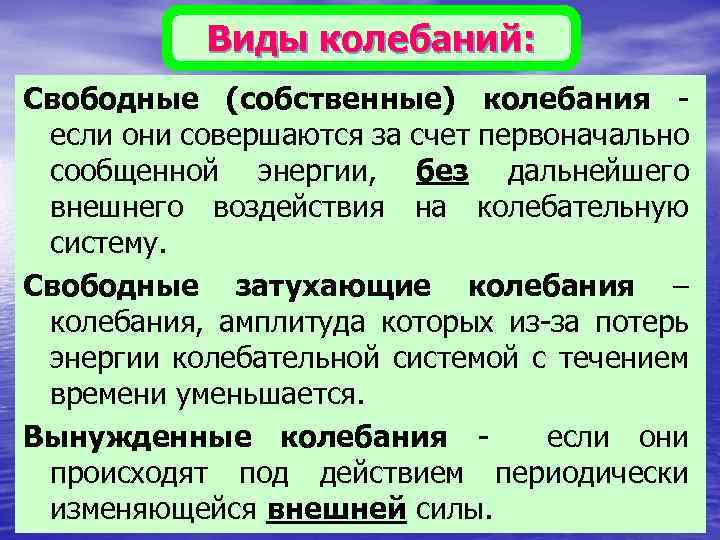 Виды колебаний:

Свободные (собственные) колебания - если они совершаются за счет первоначально сообщенной энергии, без дальнейшего внешнего воздействия на колебательную систему.

Свободные затухающие колебания – колебания, амплитуда которых из-за потерь энергии колебательной системой с течением времени уменьшается.

Вынужденные колебания - если они происходят под действием периодически изменяющейся внешней силы.